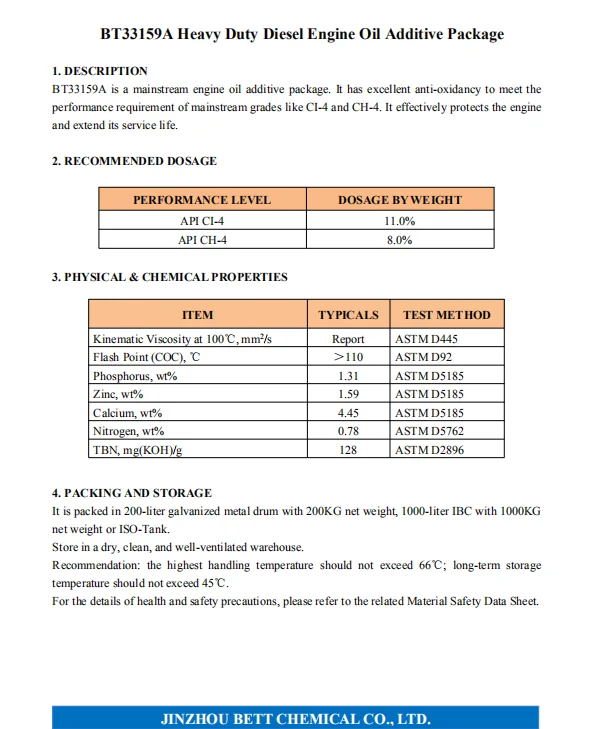 BT33159A Heavy Duty Diesel Engine Oil Additive Package

1. DESCRIPTION
BT33159A is a mainstream engine oil additive package. It has excellent anti-oxidancy to meet the performance requirement of mainstream grades like CI-4 and CH-4. It effectively protects the engine and extend its service life.

2. RECOMMENDED DOSAGE

| PERFORMANCE LEVEL | DOSAGE BY WEIGHT |
|---|---|
| API CI-4 | 11.0% |
| API CH-4 | 8.0% |

3. PHYSICAL & CHEMICAL PROPERTIES

| ITEM | TYPICALS | TEST METHOD |
|---|---|---|
| Kinematic Viscosity at 100℃, mm²/s | Report | ASTM D445 |
| Flash Point (COC), ℃ | >110 | ASTM D92 |
| Phosphorus, wt% | 1.31 | ASTM D5185 |
| Zinc, wt% | 1.59 | ASTM D5185 |
| Calcium, wt% | 4.45 | ASTM D5185 |
| Nitrogen, wt% | 0.78 | ASTM D5762 |
| TBN, mg(KOH)/g | 128 | ASTM D2896 |

4. PACKING AND STORAGE
It is packed in 200-liter galvanized metal drum with 200KG net weight, 1000-liter IBC with 1000KG net weight or ISO-Tank.
Store in a dry, clean, and well-ventilated warehouse.
Recommendation: the highest handling temperature should not exceed 66℃; long-term storage temperature should not exceed 45℃.
For the details of health and safety precautions, please refer to the related Material Safety Data Sheet.

JINZHOU BETT CHEMICAL CO., LTD.